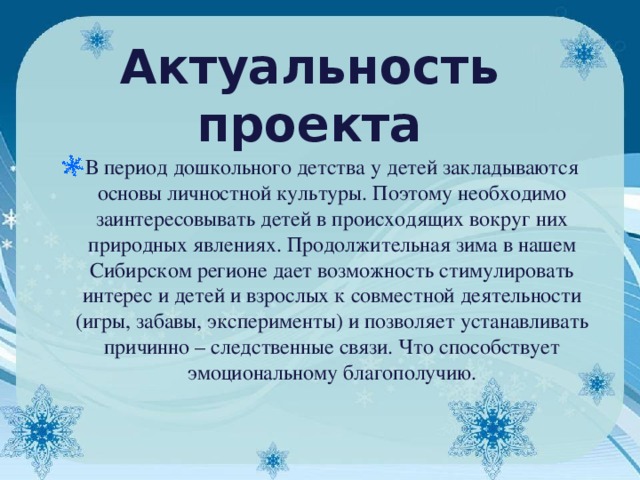 Актуальность проекта

В период дошкольного детства у детей закладываются основы личностной культуры. Поэтому необходимо заинтересовывать детей в происходящих вокруг них природных явлениях. Продолжительная зима в нашем Сибирском регионе дает возможность стимулировать интерес и детей и взрослых к совместной деятельности (игры, забавы, эксперименты) и позволяет устанавливать причинно – следственные связи. Что способствует эмоциональному благополучию.